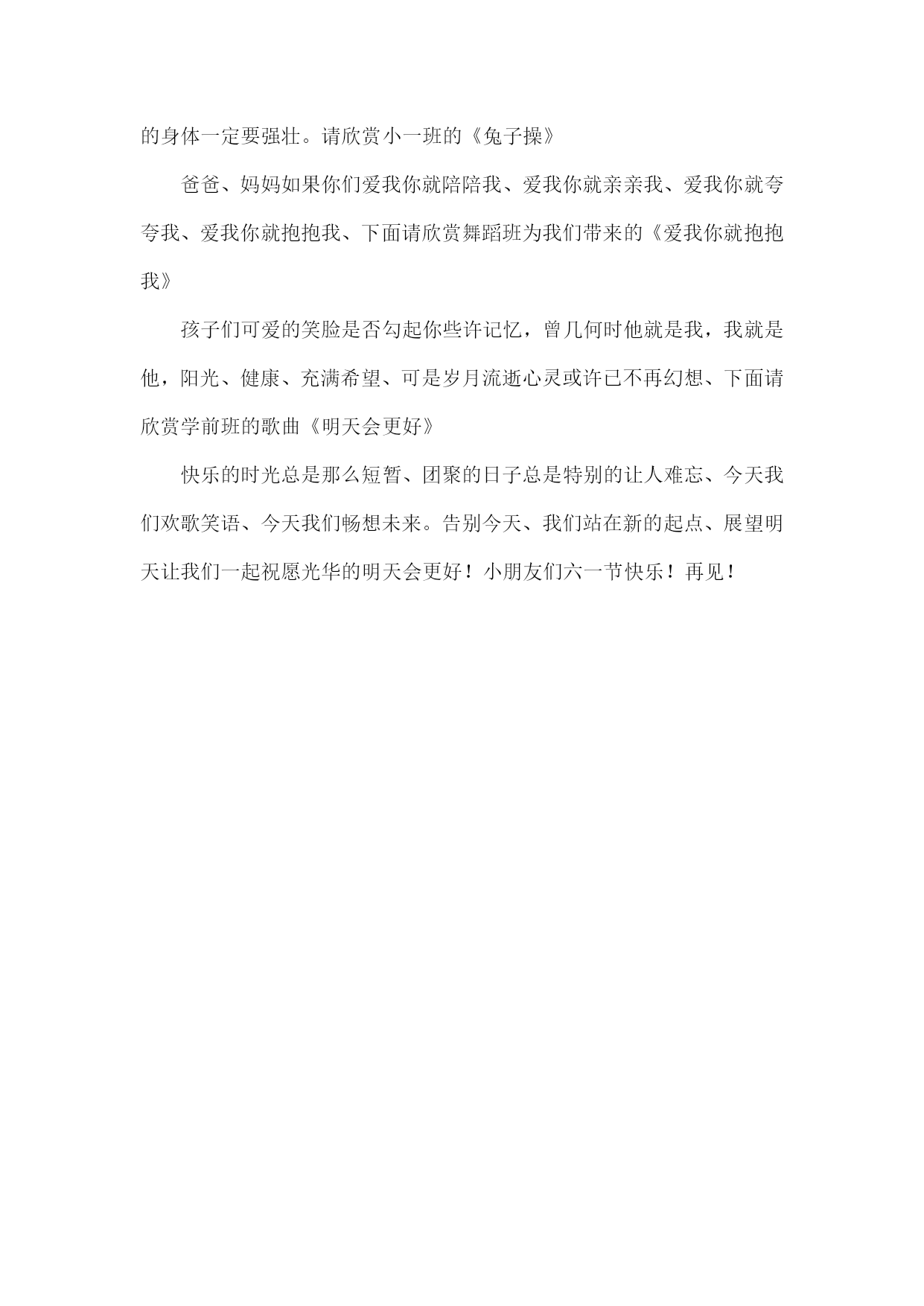 的身体一定要强壮。请欣赏小一班的《兔子操》

爸爸、妈妈如果你们爱我你就陪陪我、爱我你就亲亲我、爱我你就夸夸我、爱我你就抱抱我、下面请欣赏舞蹈班为我们带来的《爱我你就抱抱我》

孩子们可爱的笑脸是否勾起你些许记忆，曾几何时他就是我，我就是他，阳光、健康、充满希望、可是岁月流逝心灵或许已不再幻想、下面请欣赏学前班的歌曲《明天会更好》

快乐的时光总是那么短暂、团聚的日子总是特别的让人难忘、今天我们欢歌笑语、今天我们畅想未来。告别今天、我们站在新的起点、展望明天让我们一起祝愿光华的明天会更好！小朋友们六一节快乐！再见！